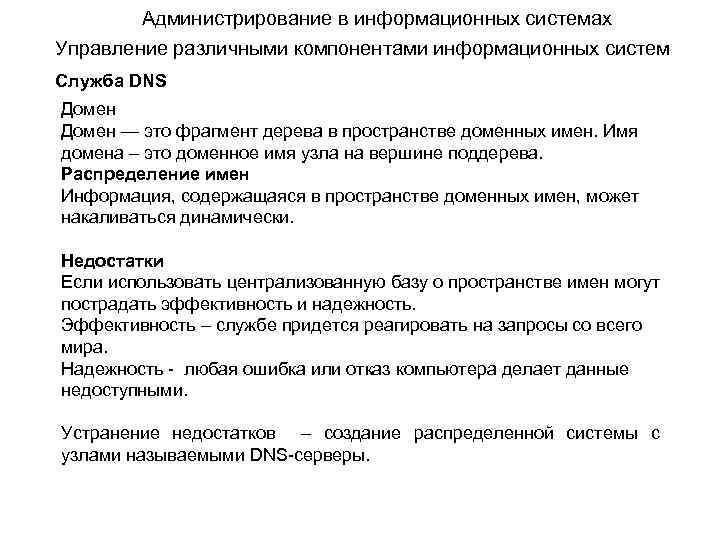 Администрирование в информационных системах
Управление различными компонентами информационных систем

Служба DNS

Домен
Домен — это фрагмент дерева в пространстве доменных имен. Имя домена – это доменное имя узла на вершине поддерева.
Распределение имен
Информация, содержащаяся в пространстве доменных имен, может накаливаться динамически.

Недостатки
Если использовать централизованную базу о пространстве имен могут пострадать эффективность и надежность.
Эффективность – службе придется реагировать на запросы со всего мира.
Надежность - любая ошибка или отказ компьютера делает данные недоступными.

Устранение недостатков – создание распределенной системы с узлами называемыми DNS-серверы.